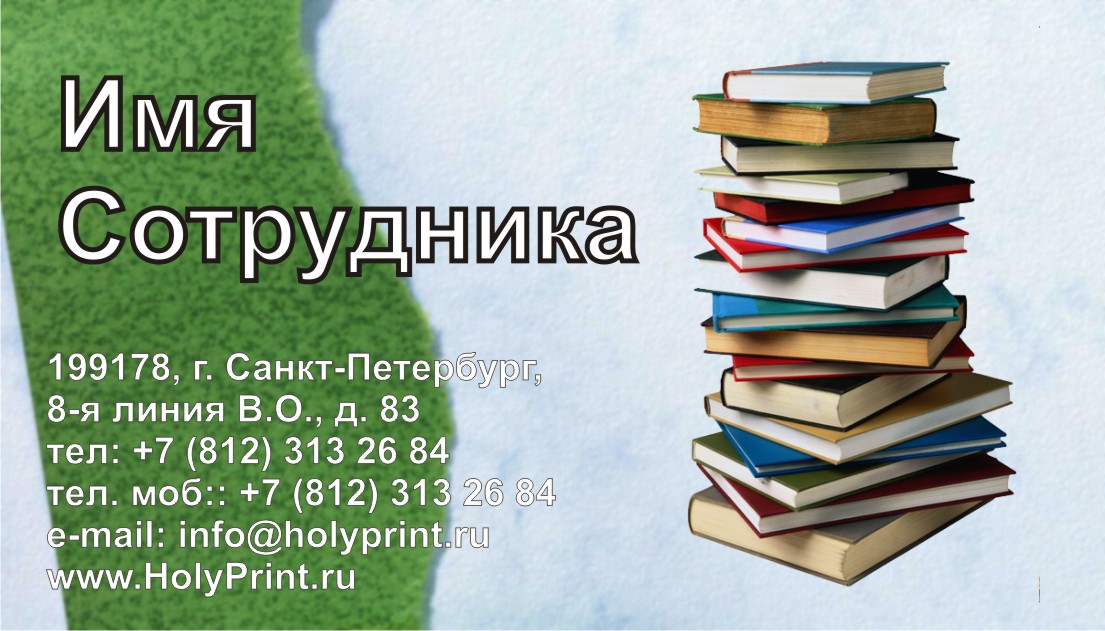 Имя
Сотрудника

199178, г. Санкт-Петербург,
8-я линия В.О., д. 83
тел: +7 (812) 313 26 84
тел. моб:: +7 (812) 313 26 84
e-mail: info@holyprint.ru
www.HolyPrint.ru